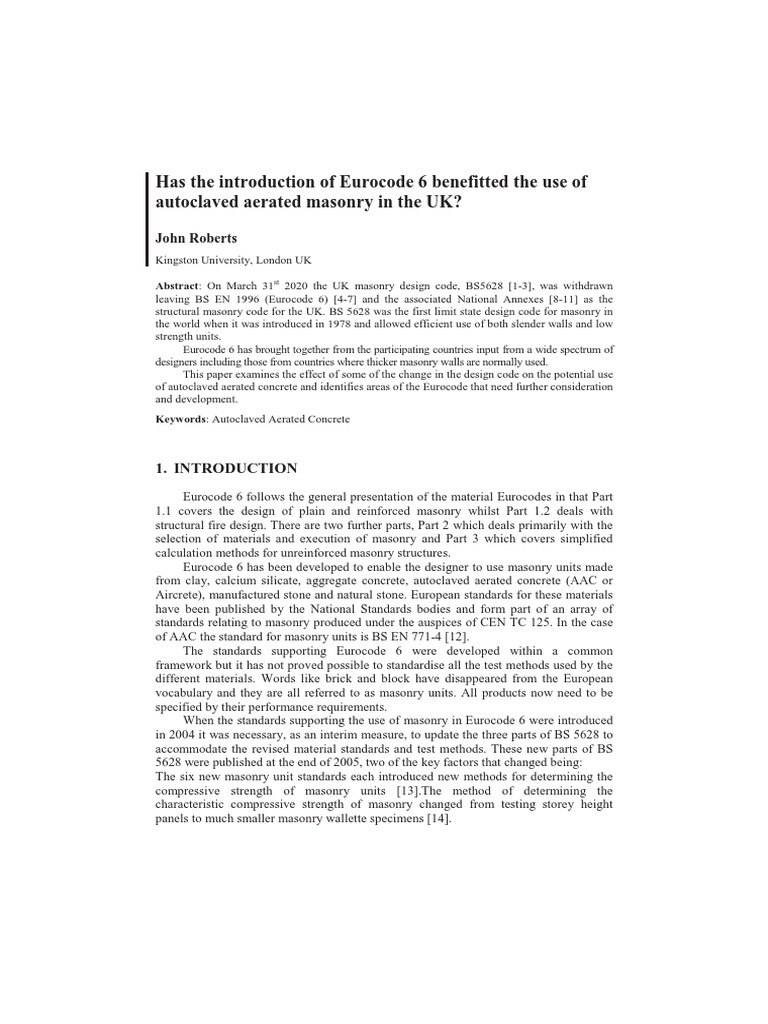 Has the introduction of Eurocode 6 benefitted the use of autoclaved aerated masonry in the UK?

John Roberts

Kingston University, London UK

Abstract: On March 31$^{st}$ 2020 the UK masonry design code, BS5628 [1-3], was withdrawn leaving BS EN 1996 (Eurocode 6) [4-7] and the associated National Annexes [8-11] as the structural masonry code for the UK. BS 5628 was the first limit state design code for masonry in the world when it was introduced in 1978 and allowed efficient use of both slender walls and low strength units.

Eurocode 6 has brought together from the participating countries input from a wide spectrum of designers including those from countries where thicker masonry walls are normally used.

This paper examines the effect of some of the change in the design code on the potential use of autoclaved aerated concrete and identifies areas of the Eurocode that need further consideration and development.

Keywords: Autoclaved Aerated Concrete

1. INTRODUCTION

Eurocode 6 follows the general presentation of the material Eurocodes in that Part 1.1 covers the design of plain and reinforced masonry whilst Part 1.2 deals with structural fire design. There are two further parts, Part 2 which deals primarily with the selection of materials and execution of masonry and Part 3 which covers simplified calculation methods for unreinforced masonry structures.

Eurocode 6 has been developed to enable the designer to use masonry units made from clay, calcium silicate, aggregate concrete, autoclaved aerated concrete (AAC or Aircrete), manufactured stone and natural stone. European standards for these materials have been published by the National Standards bodies and form part of an array of standards relating to masonry produced under the auspices of CEN TC 125. In the case of AAC the standard for masonry units is BS EN 771-4 [12].

The standards supporting Eurocode 6 were developed within a common framework but it has not proved possible to standardise all the test methods used by the different materials. Words like brick and block have disappeared from the European vocabulary and they are all referred to as masonry units. All products now need to be specified by their performance requirements.

When the standards supporting the use of masonry in Eurocode 6 were introduced in 2004 it was necessary, as an interim measure, to update the three parts of BS 5628 to accommodate the revised material standards and test methods. These new parts of BS 5628 were published at the end of 2005, two of the key factors that changed being:
The six new masonry unit standards each introduced new methods for determining the compressive strength of masonry units [13].The method of determining the characteristic compressive strength of masonry changed from testing storey height panels to much smaller masonry wallette specimens [14].